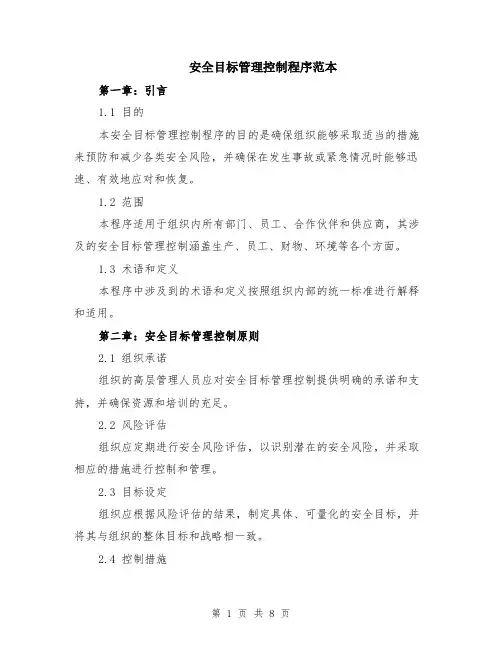 安全目标管理控制程序范本

第一章：引言

1.1 目的

本安全目标管理控制程序的目的是确保组织能够采取适当的措施来预防和减少各类安全风险，并确保在发生事故或紧急情况时能够迅速、有效地应对和恢复。

1.2 范围

本程序适用于组织内所有部门、员工、合作伙伴和供应商，其涉及的安全目标管理控制涵盖生产、员工、财物、环境等各个方面。

1.3 术语和定义

本程序中涉及到的术语和定义按照组织内部的统一标准进行解释和适用。

第二章：安全目标管理控制原则

2.1 组织承诺

组织的高层管理人员应对安全目标管理控制提供明确的承诺和支持，并确保资源和培训的充足。

2.2 风险评估

组织应定期进行安全风险评估，以识别潜在的安全风险，并采取相应的措施进行控制和管理。

2.3 目标设定

组织应根据风险评估的结果，制定具体、可量化的安全目标，并将其与组织的整体目标和战略相一致。

2.4 控制措施

第 1 页 共 8 页